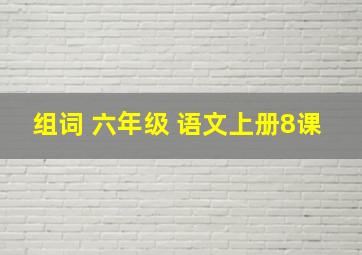 组词 六年级 语文上册8课